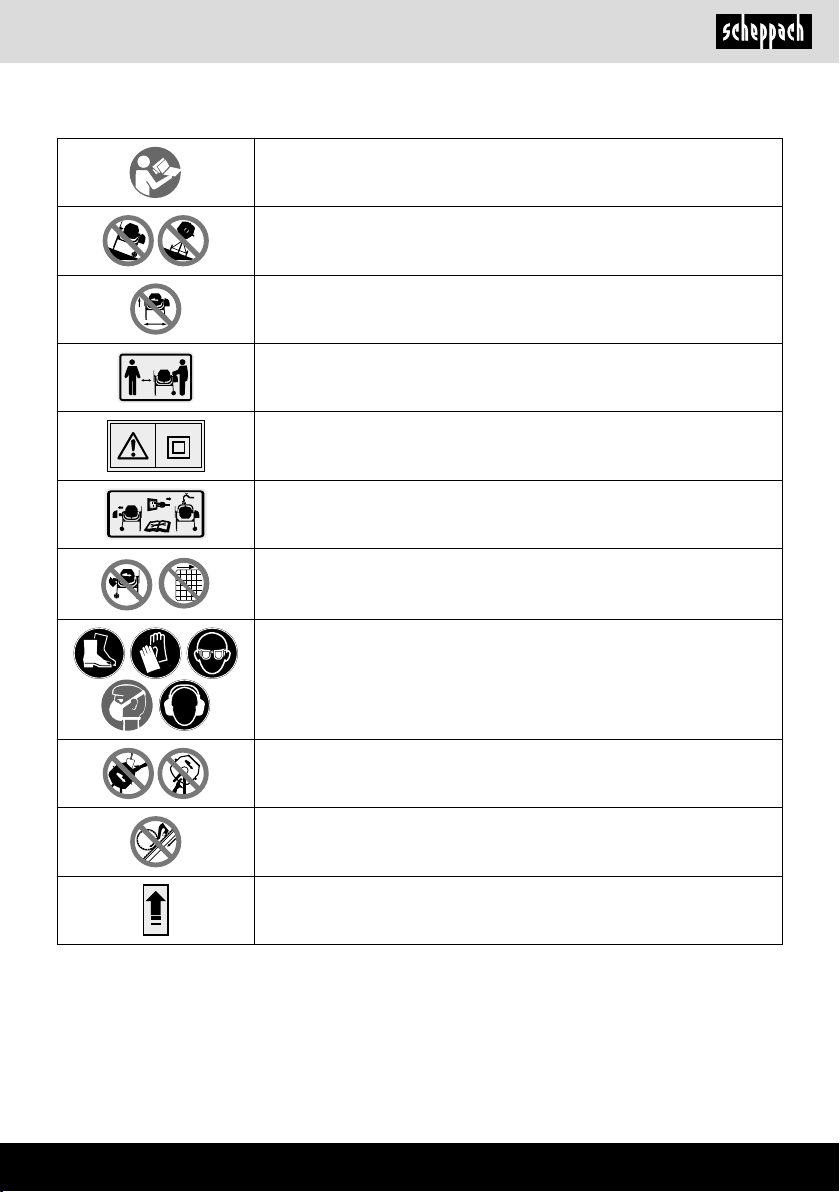 scheppach